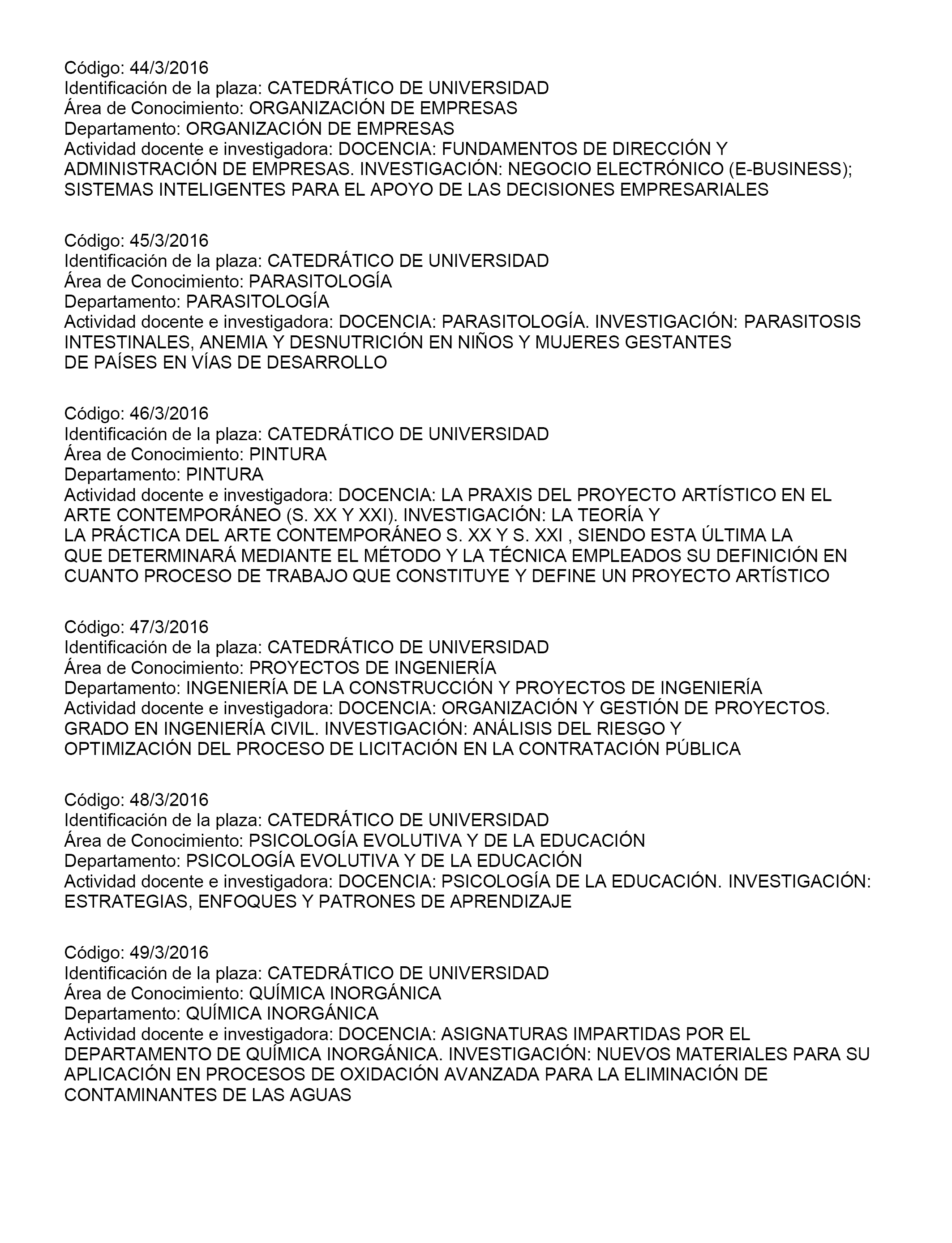 Código: 44/3/2016
Identificación de la plaza: CATEDRÁTICO DE UNIVERSIDAD
Área de Conocimiento: ORGANIZACIÓN DE EMPRESAS
Departamento: ORGANIZACIÓN DE EMPRESAS
Actividad docente e investigadora: DOCENCIA: FUNDAMENTOS DE DIRECCIÓN Y ADMINISTRACIÓN DE EMPRESAS. INVESTIGACIÓN: NEGOCIO ELECTRÓNICO (E-BUSINESS); SISTEMAS INTELIGENTES PARA EL APOYO DE LAS DECISIONES EMPRESARIALES

Código: 45/3/2016
Identificación de la plaza: CATEDRÁTICO DE UNIVERSIDAD
Área de Conocimiento: PARASITOLOGÍA
Departamento: PARASITOLOGÍA
Actividad docente e investigadora: DOCENCIA: PARASITOLOGÍA. INVESTIGACIÓN: PARASITOSIS INTESTINALES, ANEMIA Y DESNUTRICIÓN EN NIÑOS Y MUJERES GESTANTES DE PAÍSES EN VÍAS DE DESARROLLO

Código: 46/3/2016
Identificación de la plaza: CATEDRÁTICO DE UNIVERSIDAD
Área de Conocimiento: PINTURA
Departamento: PINTURA
Actividad docente e investigadora: DOCENCIA: LA PRAXIS DEL PROYECTO ARTÍSTICO EN EL ARTE CONTEMPORÁNEO (S. XX Y XXI). INVESTIGACIÓN: LA TEORÍA Y LA PRÁCTICA DEL ARTE CONTEMPORÁNEO S. XX Y S. XXI , SIENDO ESTA ÚLTIMA LA QUE DETERMINARÁ MEDIANTE EL MÉTODO Y LA TÉCNICA EMPLEADOS SU DEFINICIÓN EN CUANTO PROCESO DE TRABAJO QUE CONSTITUYE Y DEFINE UN PROYECTO ARTÍSTICO

Código: 47/3/2016
Identificación de la plaza: CATEDRÁTICO DE UNIVERSIDAD
Área de Conocimiento: PROYECTOS DE INGENIERÍA
Departamento: INGENIERÍA DE LA CONSTRUCCIÓN Y PROYECTOS DE INGENIERÍA
Actividad docente e investigadora: DOCENCIA: ORGANIZACIÓN Y GESTIÓN DE PROYECTOS. GRADO EN INGENIERÍA CIVIL. INVESTIGACIÓN: ANÁLISIS DEL RIESGO Y OPTIMIZACIÓN DEL PROCESO DE LICITACIÓN EN LA CONTRATACIÓN PÚBLICA

Código: 48/3/2016
Identificación de la plaza: CATEDRÁTICO DE UNIVERSIDAD
Área de Conocimiento: PSICOLOGÍA EVOLUTIVA Y DE LA EDUCACIÓN
Departamento: PSICOLOGÍA EVOLUTIVA Y DE LA EDUCACIÓN
Actividad docente e investigadora: DOCENCIA: PSICOLOGÍA DE LA EDUCACIÓN. INVESTIGACIÓN: ESTRATEGIAS, ENFOQUES Y PATRONES DE APRENDIZAJE

Código: 49/3/2016
Identificación de la plaza: CATEDRÁTICO DE UNIVERSIDAD
Área de Conocimiento: QUÍMICA INORGÁNICA
Departamento: QUÍMICA INORGÁNICA
Actividad docente e investigadora: DOCENCIA: ASIGNATURAS IMPARTIDAS POR EL DEPARTAMENTO DE QUÍMICA INORGÁNICA. INVESTIGACIÓN: NUEVOS MATERIALES PARA SU APLICACIÓN EN PROCESOS DE OXIDACIÓN AVANZADA PARA LA ELIMINACIÓN DE CONTAMINANTES DE LAS AGUAS